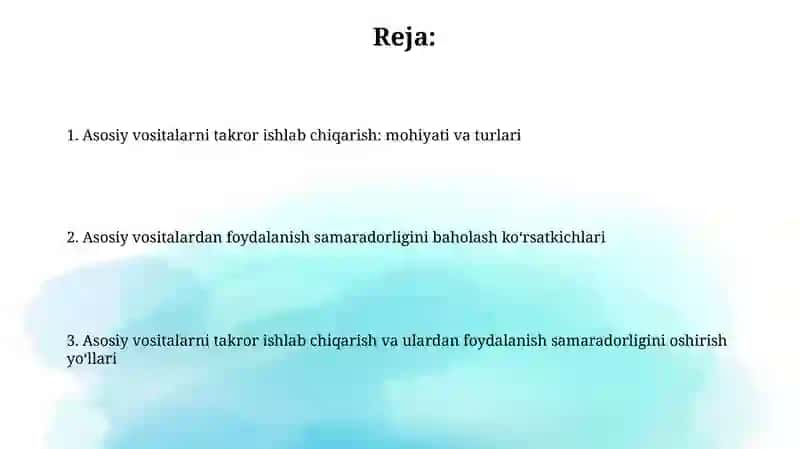 Reja:

1. Asosiy vositalarni takror ishlab chiqarish: mohiyati va turlari

2. Asosiy vositalardan foydalanish samaradorligini baholash ko'rsatkichlari

3. Asosiy vositalarni takror ishlab chiqarish va ulardan foydalanish samaradorligini oshirish yo'llari